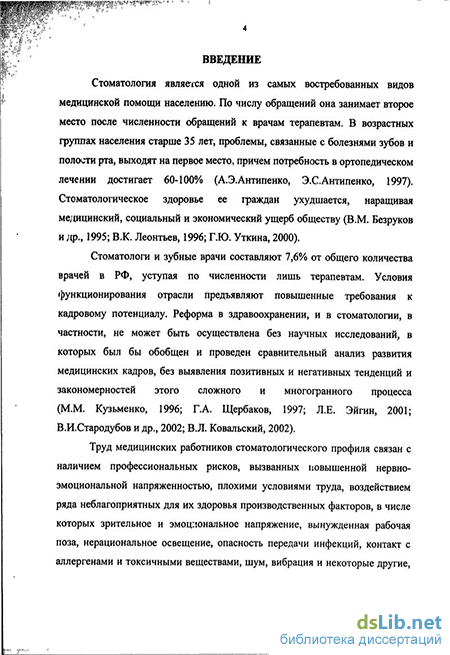 4

ВВЕДЕНИЕ

Стоматология является одной из самых востребованных видов медицинской помощи населению. По числу обращений она занимает второе место после численности обращений к врачам терапевтам. В возрастных группах населения старше 35 лет, проблемы, связанные с болезнями зубов и полости рта, выходят на первое место, причем потребность в ортопедическом лечении достигает 60-100% (А.Э.Антипенко, Э.С.Антипенко, 1997). Стоматологическое здоровье ее граждан ухудшается, наращивая медицинский, социальный и экономический ущерб обществу (В.М. Безруков и др., 1995; В.К. Леонтьев, 1996; Г.Ю. Уткина, 2000).

Стоматологи и зубные врачи составляют 7,6% от общего количества врачей в РФ, уступая по численности лишь терапевтам. Условия функционирования отрасли предъявляют повышенные требования к кадровому потенциалу. Реформа в здравоохранении, и в стоматологии, в частности, не может быть осуществлена без научных исследований, в которых был бы обобщен и проведен сравнительный анализ развития медицинских кадров, без выявления позитивных и негативных тенденций и закономерностей этого сложного и многогранного процесса (М.М. Кузьменко, 1996; Г.А. Щербаков, 1997; Л.Е. Эйгин, 2001; В.И.Стародубов и др., 2002; В.Л. Ковальский, 2002).

Труд медицинских работников стоматологического профиля связан с наличием профессиональных рисков, вызванных повышенной нервно-эмоциональной напряженностью, плохими условиями труда, воздействием ряда неблагоприятных для их здоровья производственных факторов, в числе которых зрительное и эмоциональное напряжение, вынужденная рабочая поза, нерациональное освещение, опасность передачи инфекций, контакт с аллергенами и токсичными веществами, шум, вибрация и некоторые другие,

dsLib.net
библиотека диссертаций